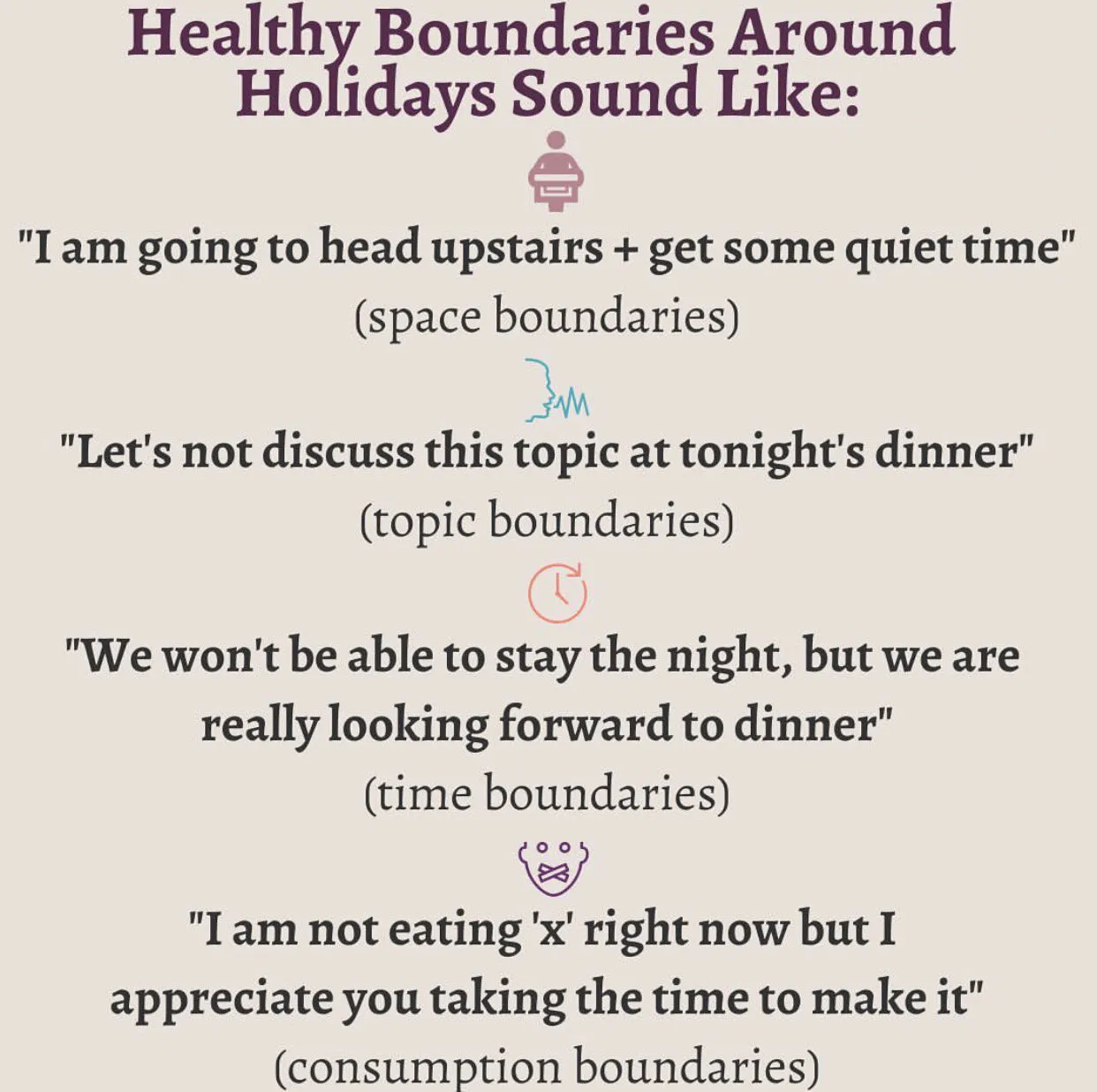 Healthy Boundaries Around Holidays Sound Like:

"I am going to head upstairs + get some quiet time"

(space boundaries)

"Let's not discuss this topic at tonight's dinner"

(topic boundaries)

"We won't be able to stay the night, but we are really looking forward to dinner"

(time boundaries)

"I am not eating 'x' right now but I appreciate you taking the time to make it"

(consumption boundaries)